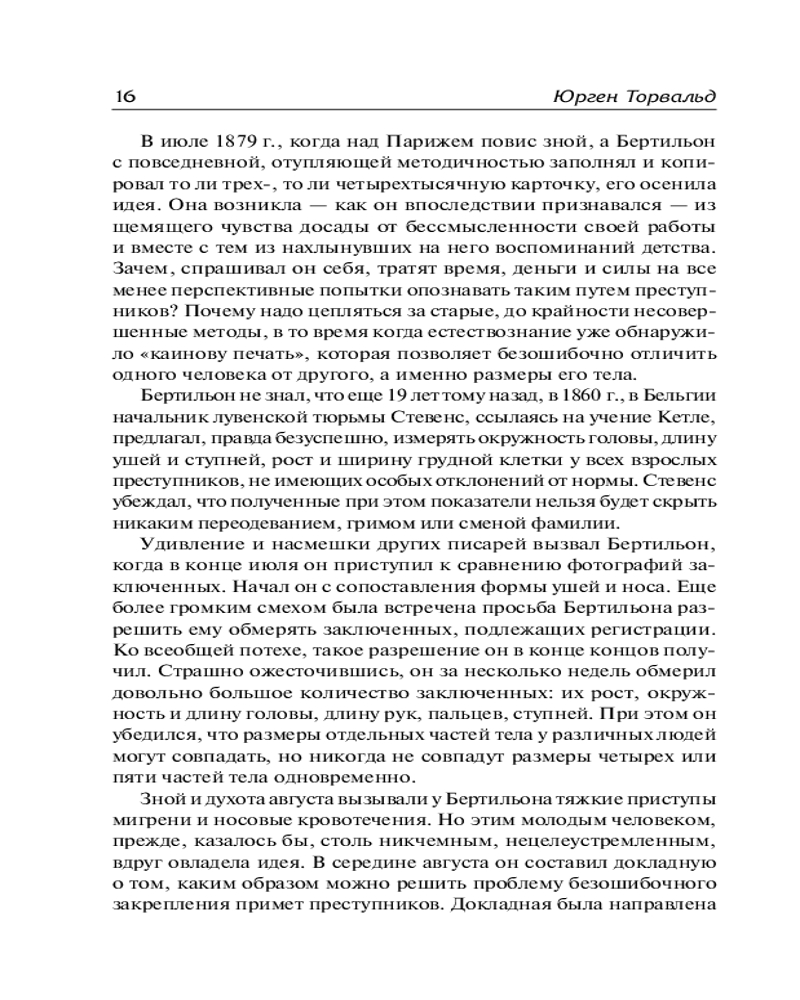 16 Юрген Торвальд

В июле 1879 г., когда над Парижем повис зной, а Бертильон с повседневной, отупляющей методичностью заполнял и копировал то ли трех-, то ли четырехтысячную карточку, его осенила идея. Она возникла — как он впоследствии признавался — из щемящего чувства досады от бессмысленности своей работы и вместе с тем из нахлынувших на него воспоминаний детства. Зачем, спрашивал он себя, тратят время, деньги и силы на все менее перспективные попытки опознавать таким путем преступников? Почему надо цепляться за старые, до крайности несовершенные методы, в то время когда естествознание уже обнаружило «каинову печать», которая позволяет безошибочно отличить одного человека от другого, а именно размеры его тела.

Бертильон не знал, что еще 19 лет тому назад, в 1860 г., в Бельгии начальник лувенской тюрьмы Стевенс, ссылаясь на учение Кетле, предлагал, правда безуспешно, измерять окружность головы, длину ушей и ступней, рост и ширину грудной клетки у всех взрослых преступников, не имеющих особых отклонений от нормы. Стевенс убеждал, что полученные при этом показатели нельзя будет скрыть никаким переодеванием, гримом или сменой фамилии.

Удивление и насмешки других писарей вызвал Бертильон, когда в конце июля он приступил к сравнению фотографий заключенных. Начал он с сопоставления формы ушей и носа. Еще более громким смехом была встречена просьба Бертильона разрешить ему обмерять заключенных, подлежащих регистрации. Ко всеобщей потехе, такое разрешение он в конце концов получил. Страшно ожесточившись, он за несколько недель обмерил довольно большое количество заключенных: их рост, окружность и длину головы, длину рук, пальцев, ступней. При этом он убедился, что размеры отдельных частей тела у различных людей могут совпадать, но никогда не совпадут размеры четырех или пяти частей тела одновременно.

Зной и духота августа вызывали у Бертильона тяжкие приступы мигрени и носовые кровотечения. Но этим молодым человеком, прежде, казалось бы, столь никчемным, нецелеустремленным, вдруг овладела идея. В середине августа он составил докладную о том, каким образом можно решить проблему безошибочного закрепления примет преступников. Докладная была направлена